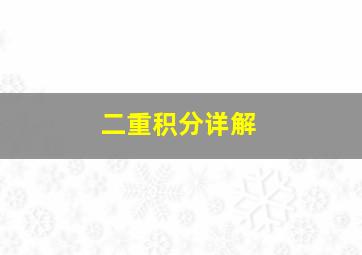 二重积分详解